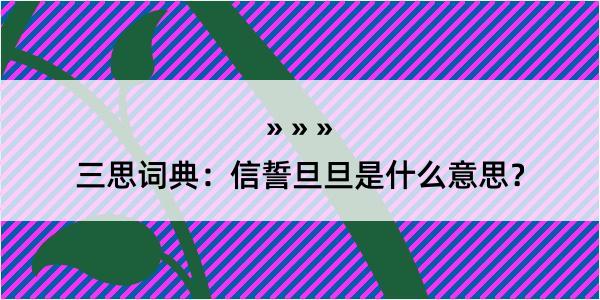 » » »

三思词典：信誓旦旦是什么意思？